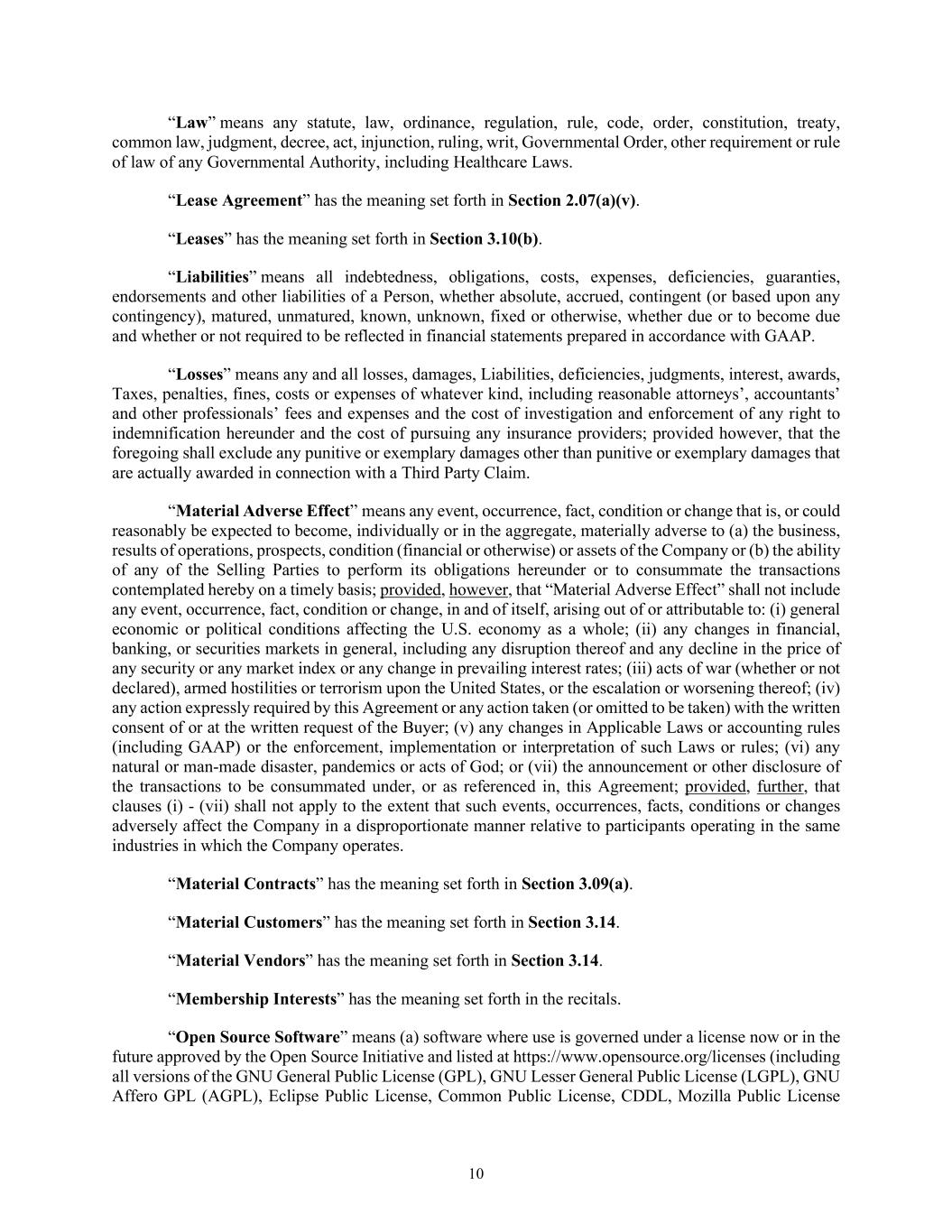 “Law” means any statute, law, ordinance, regulation, rule, code, order, constitution, treaty, common law, judgment, decree, act, injunction, ruling, writ, Governmental Order, other requirement or rule of law of any Governmental Authority, including Healthcare Laws.

“Lease Agreement” has the meaning set forth in Section 2.07(a)(v).

“Leases” has the meaning set forth in Section 3.10(b).

“Liabilities” means all indebtedness, obligations, costs, expenses, deficiencies, guaranties, endorsements and other liabilities of a Person, whether absolute, accrued, contingent (or based upon any contingency), matured, unmatured, known, unknown, fixed or otherwise, whether due or to become due and whether or not required to be reflected in financial statements prepared in accordance with GAAP.

“Losses” means any and all losses, damages, Liabilities, deficiencies, judgments, interest, awards, Taxes, penalties, fines, costs or expenses of whatever kind, including reasonable attorneys’, accountants’ and other professionals’ fees and expenses and the cost of investigation and enforcement of any right to indemnification hereunder and the cost of pursuing any insurance providers; provided however, that the foregoing shall exclude any punitive or exemplary damages other than punitive or exemplary damages that are actually awarded in connection with a Third Party Claim.

“Material Adverse Effect” means any event, occurrence, fact, condition or change that is, or could reasonably be expected to become, individually or in the aggregate, materially adverse to (a) the business, results of operations, prospects, condition (financial or otherwise) or assets of the Company or (b) the ability of any of the Selling Parties to perform its obligations hereunder or to consummate the transactions contemplated hereby on a timely basis; provided, however, that “Material Adverse Effect” shall not include any event, occurrence, fact, condition or change, in and of itself, arising out of or attributable to: (i) general economic or political conditions affecting the U.S. economy as a whole; (ii) any changes in financial, banking, or securities markets in general, including any disruption thereof and any decline in the price of any security or any market index or any change in prevailing interest rates; (iii) acts of war (whether or not declared), armed hostilities or terrorism upon the United States, or the escalation or worsening thereof; (iv) any action expressly required by this Agreement or any action taken (or omitted to be taken) with the written consent of or at the written request of the Buyer; (v) any changes in Applicable Laws or accounting rules (including GAAP) or the enforcement, implementation or interpretation of such Laws or rules; (vi) any natural or man-made disaster, pandemics or acts of God; or (vii) the announcement or other disclosure of the transactions to be consummated under, or as referenced in, this Agreement; provided, further, that clauses (i) - (vii) shall not apply to the extent that such events, occurrences, facts, conditions or changes adversely affect the Company in a disproportionate manner relative to participants operating in the same industries in which the Company operates.

“Material Contracts” has the meaning set forth in Section 3.09(a).

“Material Customers” has the meaning set forth in Section 3.14.

“Material Vendors” has the meaning set forth in Section 3.14.

“Membership Interests” has the meaning set forth in the recitals.

“Open Source Software” means (a) software where use is governed under a license now or in the future approved by the Open Source Initiative and listed at https://www.opensource.org/licenses (including all versions of the GNU General Public License (GPL), GNU Lesser General Public License (LGPL), GNU Affero GPL (AGPL), Eclipse Public License, Common Public License, CDDL, Mozilla Public License

10